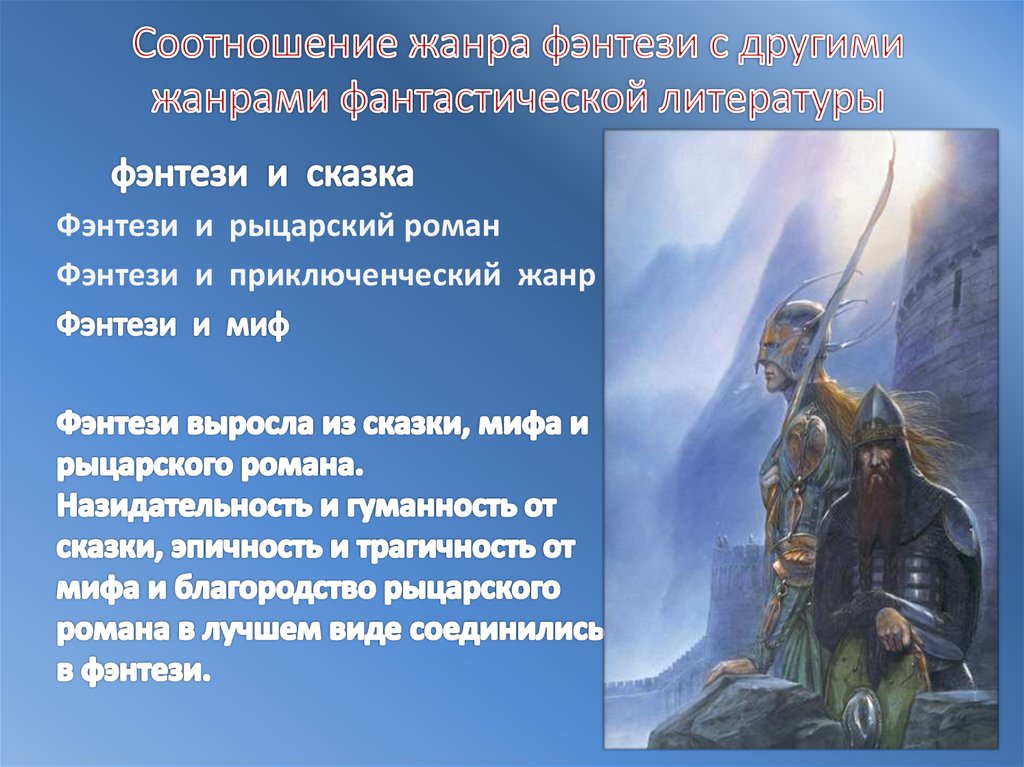 Соотношение жанра фэнтези с другими жанрами фантастической литературы

фэнтези и сказка

Фэнтези и рыцарский роман

Фэнтези и приключенческий жанр

Фэнтези и миф

Фэнтези выросла из сказки, мифа и рыцарского романа. Назидательность и гуманность от сказки, эпичность и трагичность от мифа и благородство рыцарского романа в лучшем виде соединились в фэнтези.